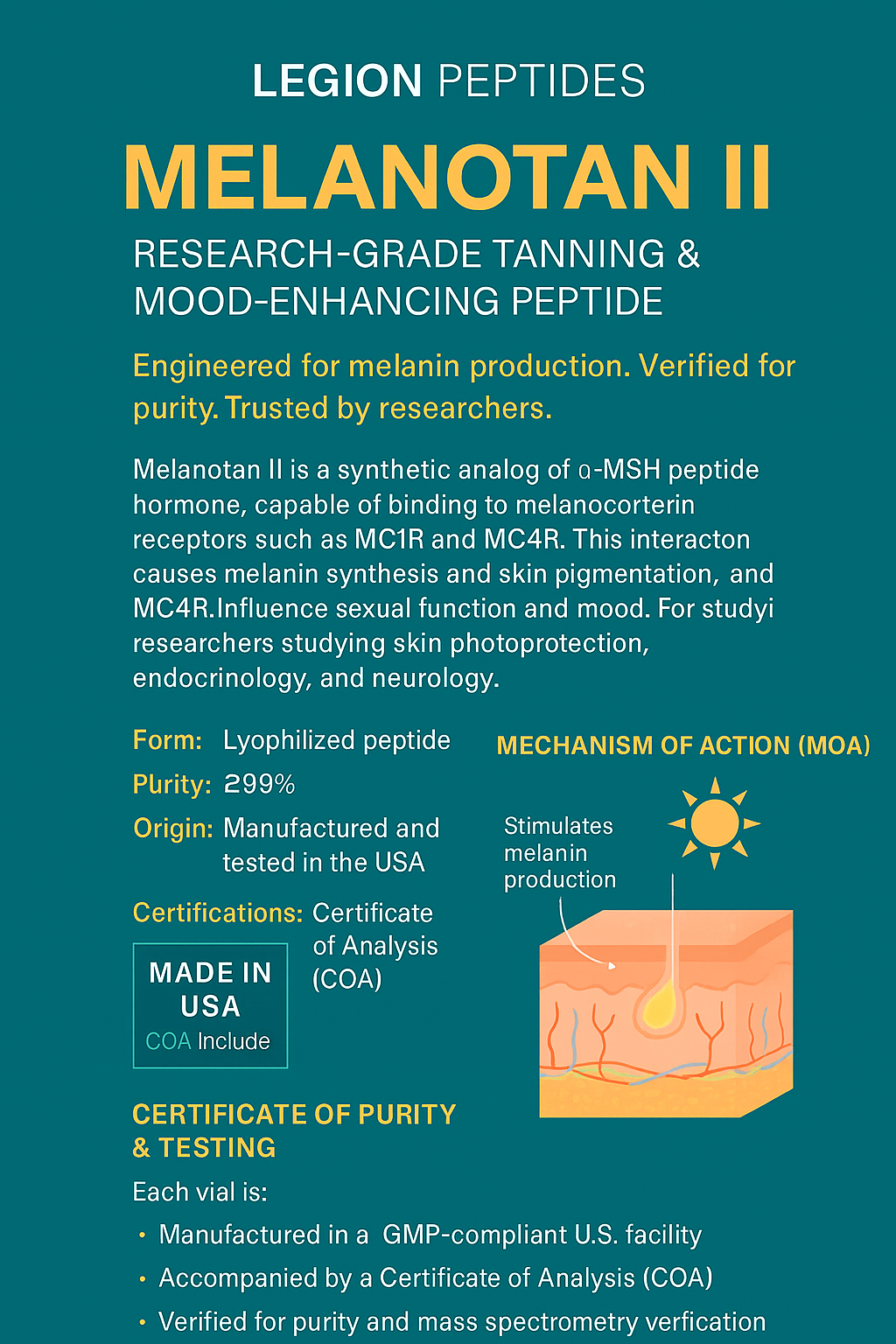 LEGION PEPTIDES

MELANOTAN II

RESEARCH-GRADE TANNING & MOOD-ENHANCING PEPTIDE

Engineered for melanin production. Verified for purity. Trusted by researchers.

Melanotan II is a synthetic analog of α-MSH peptide hormone, capable of binding to melanocorterin receptors such as MC1R and MC4R. This interacton causes melanin synthesis and skin pigmentation, and MC4R.Influence sexual function and mood. For studyi researchers studying skin photoprotection, endocrinology, and neurology.

Form: Lyophilized peptide

Purity: ≥99%

Origin: Manufactured and tested in the USA

Certifications: Certificate of Analysis (COA)

MADE IN USA
COA Include

MECHANISM OF ACTION (MOA)

Stimulates melanin production

CERTIFICATE OF PURITY & TESTING

Each vial is:

• Manufactured in a GMP-compliant U.S. facility
• Accompanied by a Certificate of Analysis (COA)
• Verified for purity and mass spectrometry verfication